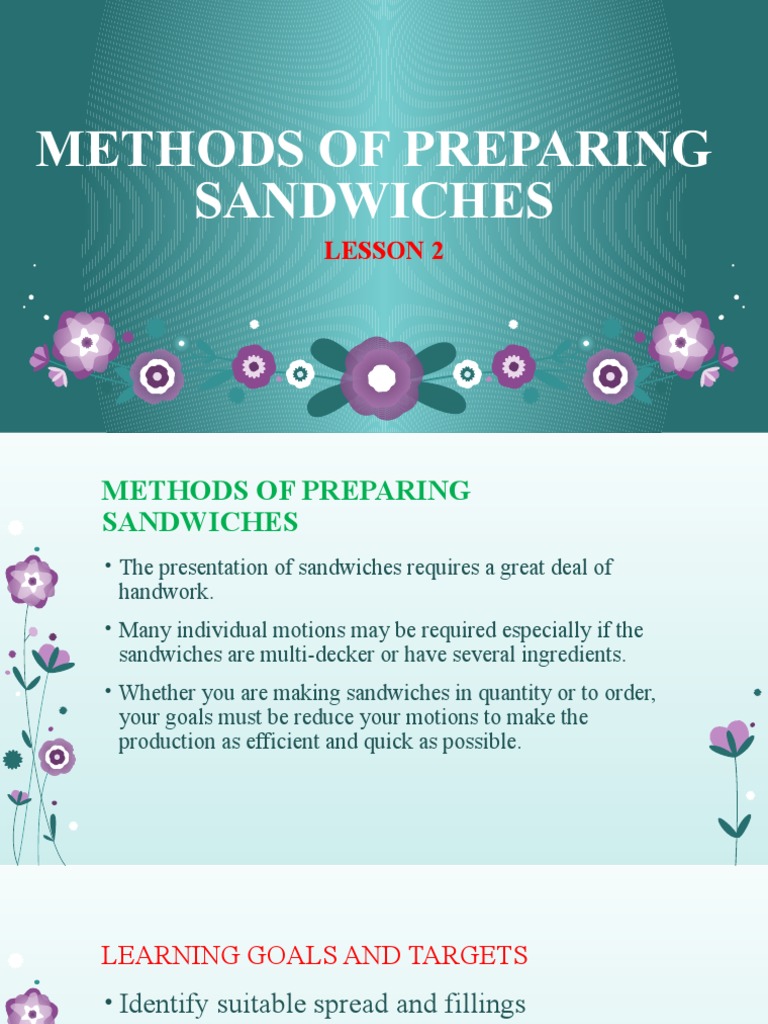 METHODS OF PREPARING SANDWICHES

LESSON 2

METHODS OF PREPARING SANDWICHES

• The presentation of sandwiches requires a great deal of handwork.

• Many individual motions may be required especially if the sandwiches are multi-decker or have several ingredients.

• Whether you are making sandwiches in quantity or to order, your goals must be reduce your motions to make the production as efficient and quick as possible.

LEARNING GOALS AND TARGETS

• Identify suitable spread and fillings